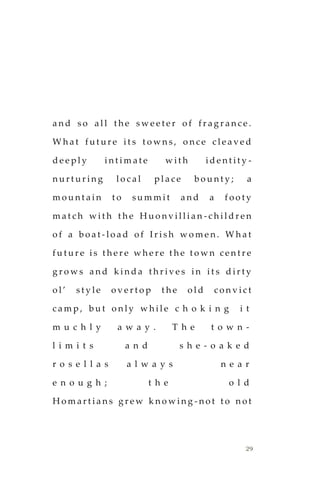 and so all the sweeter of fragrance. What future its towns, once cleaved deeply intimate with identity-nurturing local place bounty; a mountain to summit and a footy match with the Huonvillian-children of a boat-load of Irish women. What future is there where the town centre grows and kinda thrives in its dirty ol' style overtop the old convict camp, but only while choking it muchly away. The town-limits and she-oaked rosellas always near enough; the old Homartians grew knowing-not to not

29